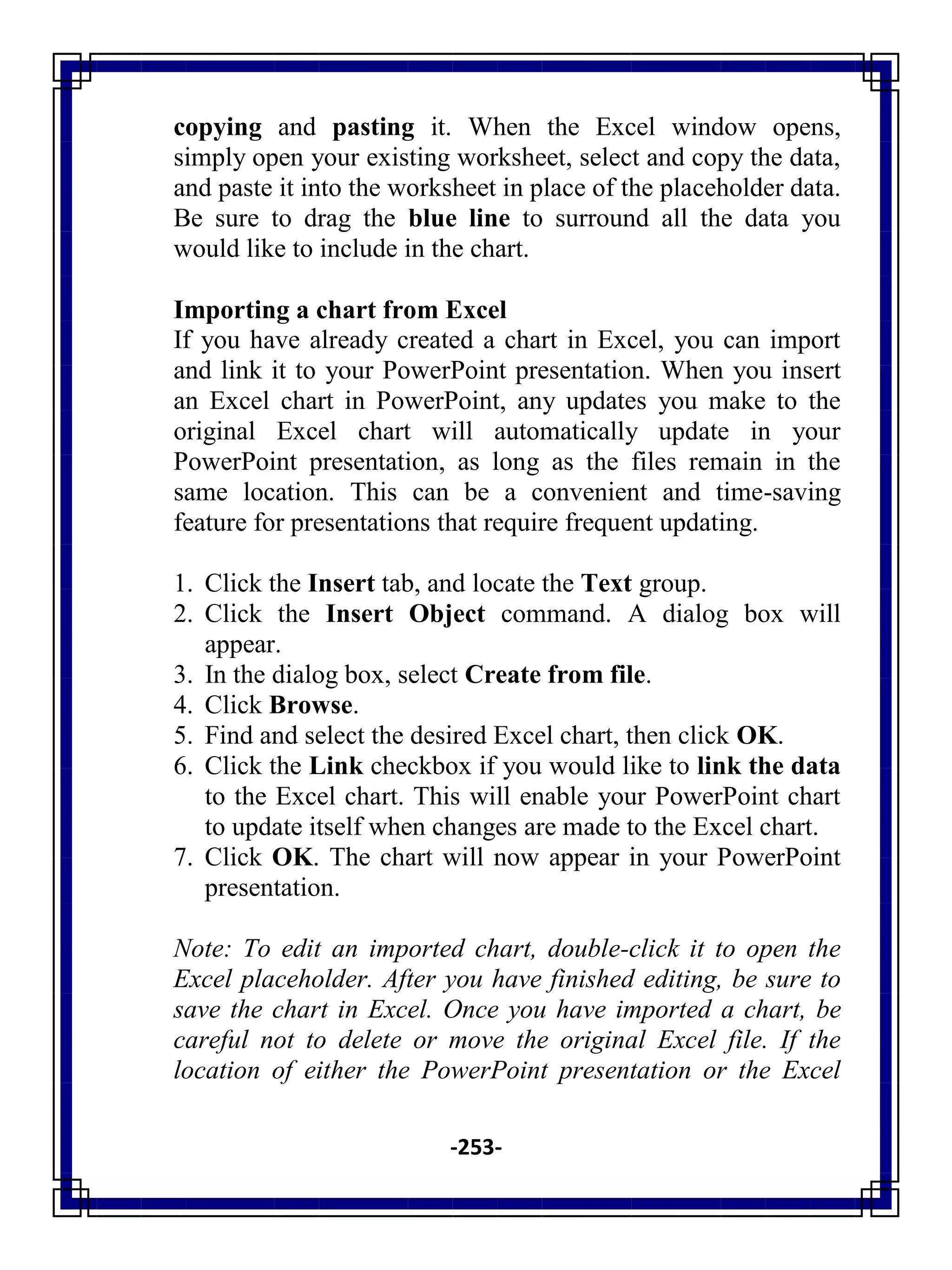 copying and pasting it. When the Excel window opens, simply open your existing worksheet, select and copy the data, and paste it into the worksheet in place of the placeholder data. Be sure to drag the blue line to surround all the data you would like to include in the chart.

Importing a chart from Excel
If you have already created a chart in Excel, you can import and link it to your PowerPoint presentation. When you insert an Excel chart in PowerPoint, any updates you make to the original Excel chart will automatically update in your PowerPoint presentation, as long as the files remain in the same location. This can be a convenient and time-saving feature for presentations that require frequent updating.

1. Click the Insert tab, and locate the Text group.
2. Click the Insert Object command. A dialog box will appear.
3. In the dialog box, select Create from file.
4. Click Browse.
5. Find and select the desired Excel chart, then click OK.
6. Click the Link checkbox if you would like to link the data to the Excel chart. This will enable your PowerPoint chart to update itself when changes are made to the Excel chart.
7. Click OK. The chart will now appear in your PowerPoint presentation.

Note: To edit an imported chart, double-click it to open the Excel placeholder. After you have finished editing, be sure to save the chart in Excel. Once you have imported a chart, be careful not to delete or move the original Excel file. If the location of either the PowerPoint presentation or the Excel

-253-